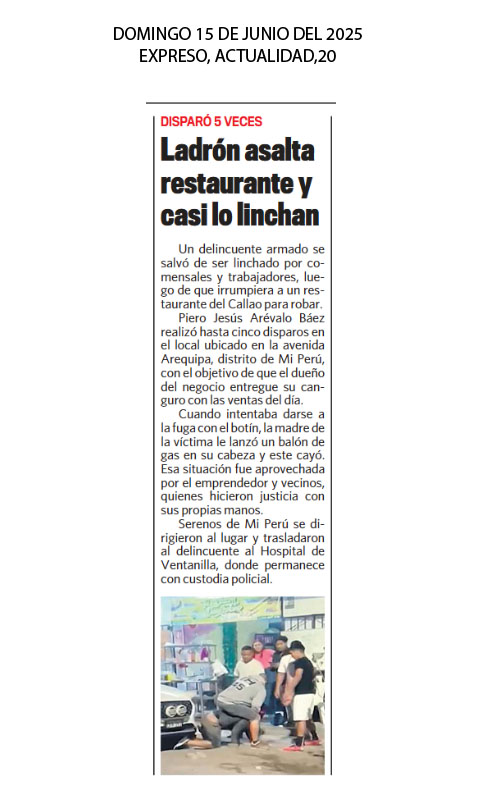 DOMINGO 15 DE JUNIO DEL 2025
EXPRESO, ACTUALIDAD,20

DISPARÓ 5 VECES

Ladrón asalta restaurante y casi lo linchan

Un delincuente armado se salvó de ser linchado por comensales y trabajadores, luego de que irrumpiera a un restaurante del Callao para robar.

Piero Jesús Arévalo Báez realizó hasta cinco disparos en el local ubicado en la avenida Arequipa, distrito de Mi Perú, con el objetivo de que el dueño del negocio entregue su canguro con las ventas del día.

Cuando intentaba darse a la fuga con el botín, la madre de la víctima le lanzó un balón de gas en su cabeza y este cayó. Esa situación fue aprovechada por el emprendedor y vecinos, quienes hicieron justicia con sus propias manos.

Serenos de Mi Perú se dirigieron al lugar y trasladaron al delincuente al Hospital de Ventanilla, donde permanece con custodia policial.